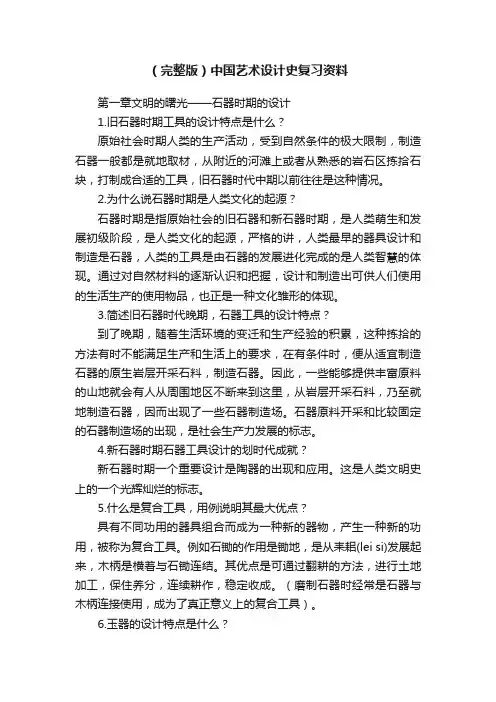 （完整版）中国艺术设计史复习资料

第一章文明的曙光——石器时期的设计

1.旧石器时期工具的设计特点是什么？

原始社会时期人类的生产活动，受到自然条件的极大限制，制造石器一般都是就地取材，从附近的河滩上或者从熟悉的岩石区拣拾石块，打制成合适的工具，旧石器时代中期以前往往是这种情况。

2.为什么说石器时期是人类文化的起源？

石器时期是指原始社会的旧石器和新石器时期，是人类萌生和发展初级阶段，是人类文化的起源，严格的讲，人类最早的器具设计和制造是石器，人类的工具是由石器的发展进化完成的是人类智慧的体现。通过对自然材料的逐渐认识和把握，设计和制造出可供人们使用的生活生产的使用物品，也正是一种文化雏形的体现。

3.简述旧石器时代晚期，石器工具的设计特点？

到了晚期，随着生活环境的变迁和生产经验的积累，这种拣拾的方法有时不能满足生产和生活上的要求，在有条件时，便从适宜制造石器的原生岩层开采石料，制造石器。因此，一些能够提供丰富原料的山地就会有人从周围地区不断来到这里，从岩层开采石料，乃至就地制造石器，因而出现了一些石器制造场。石器原料开采和比较固定的石器制造场的出现，是社会生产力发展的标志。

4.新石器时期石器工具设计的划时代成就？

新石器时期一个重要设计是陶器的出现和应用。这是人类文明史上的一个光辉灿烂的标志。

5.什么是复合工具，用例说明其最大优点？

具有不同功用的器具组合而成为一种新的器物，产生一种新的功用，被称为复合工具。例如石锄的作用是锄地，是从耒耜(lei si)发展起来，木柄是横着与石锄连结。其优点是可通过翻耕的方法，进行土地加工，保住养分，连续耕作，稳定收成。（磨制石器时经常是石器与木柄连接使用，成为了真正意义上的复合工具）。

6.玉器的设计特点是什么？